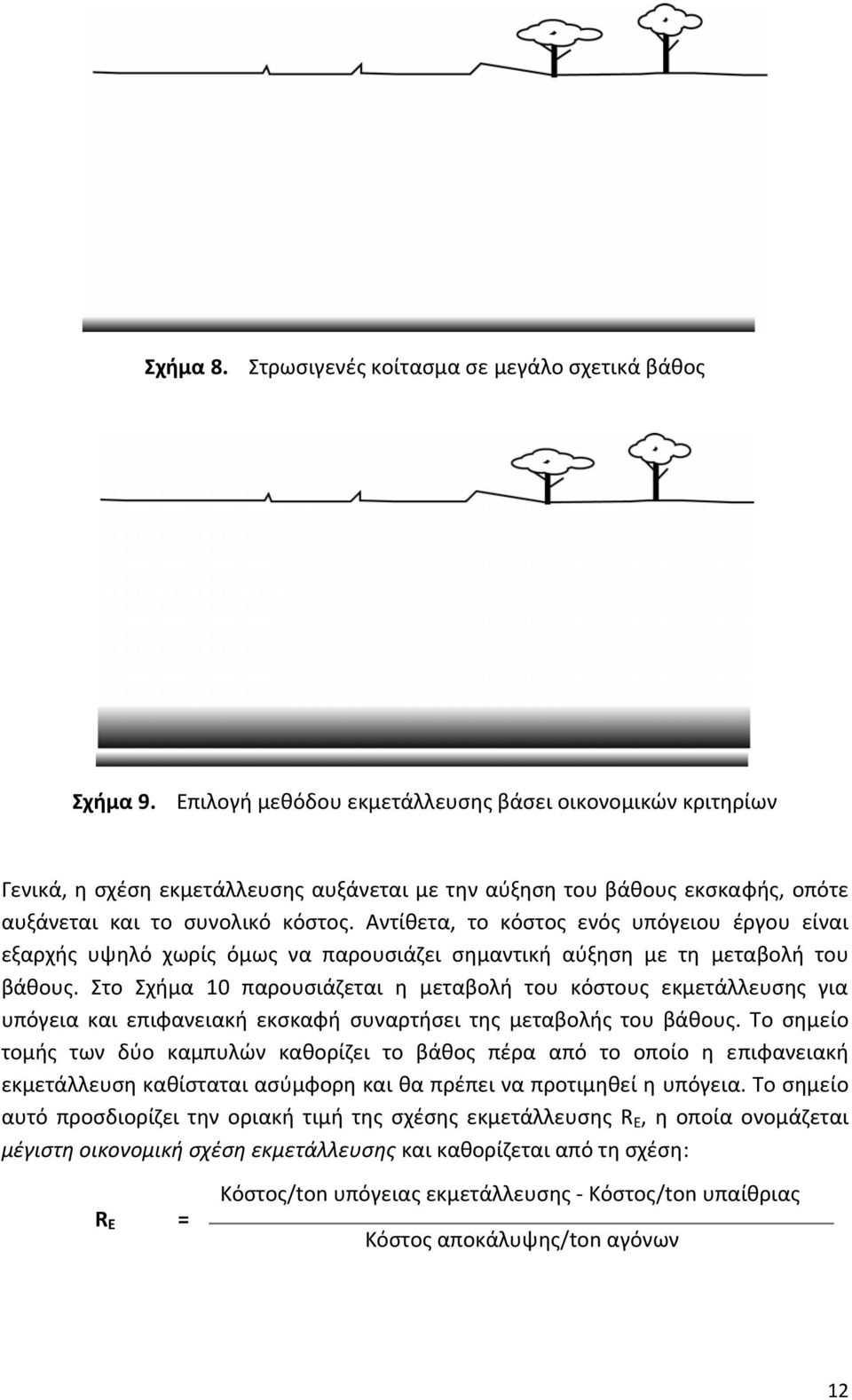 Σχήμα 8. Στρωσιγενές κοίτασμα σε μεγάλο σχετικά βάθος

Σχήμα 9. Επιλογή μεθόδου εκμετάλλευσης βάσει οικονομικών κριτηρίων

Γενικά, η σχέση εκμετάλλευσης αυξάνεται με την αύξηση του βάθους εκσκαφής, οπότε αυξάνεται και το συνολικό κόστος. Αντίθετα, το κόστος ενός υπόγειου έργου είναι εξαρχής υψηλό χωρίς όμως να παρουσιάζει σημαντική αύξηση με τη μεταβολή του βάθους. Στο Σχήμα 10 παρουσιάζεται η μεταβολή του κόστους εκμετάλλευσης για υπόγεια και επιφανειακή εκσκαφή συναρτήσει της μεταβολής του βάθους. Το σημείο τομής των δύο καμπυλών καθορίζει το βάθος πέρα από το οποίο η επιφανειακή εκμετάλλευση καθίσταται ασύμφορη και θα πρέπει να προτιμηθεί η υπόγεια. Το σημείο αυτό προσδιορίζει την οριακή τιμή της σχέσης εκμετάλλευσης $R_E$, η οποία ονομάζεται μέγιστη οικονομική σχέση εκμετάλλευσης και καθορίζεται από τη σχέση:

$R_E = \frac{\text{Κόστος/ton υπόγειας εκμετάλλευσης - Κόστος/ton υπαίθριας}}{\text{Κόστος αποκάλυψης/ton αγόνων}}$

12